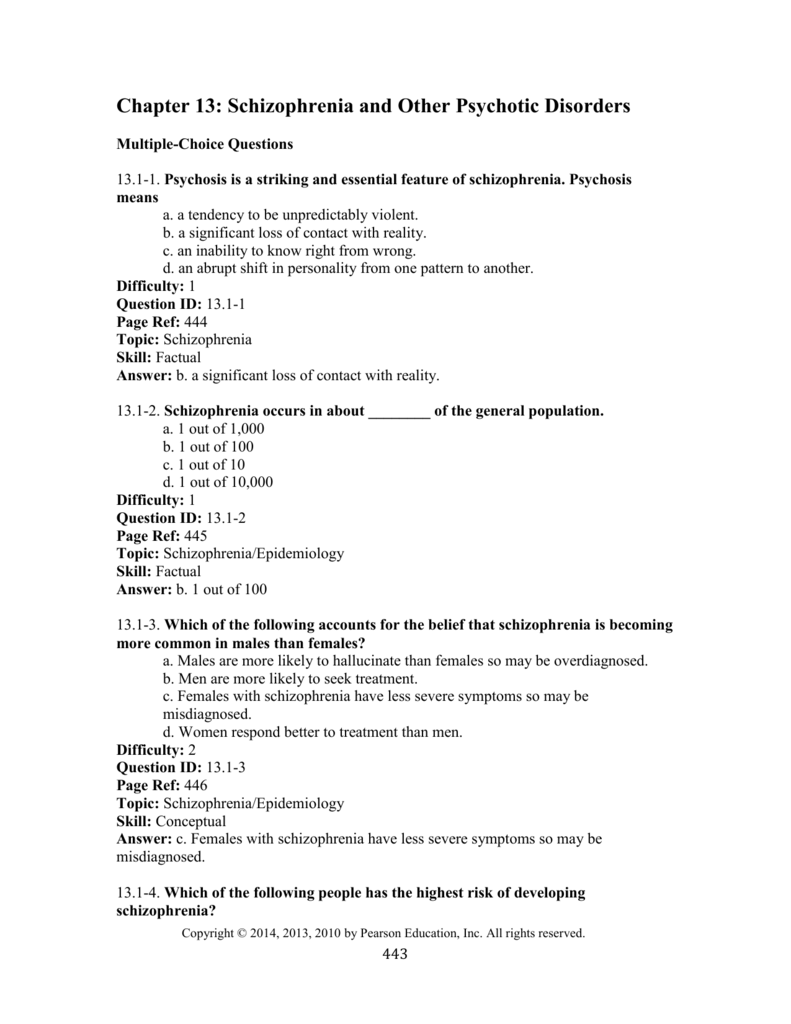 Chapter 13: Schizophrenia and Other Psychotic Disorders

Multiple-Choice Questions

13.1-1. Psychosis is a striking and essential feature of schizophrenia. Psychosis means
a. a tendency to be unpredictably violent.
b. a significant loss of contact with reality.
c. an inability to know right from wrong.
d. an abrupt shift in personality from one pattern to another.
Difficulty: 1
Question ID: 13.1-1
Page Ref: 444
Topic: Schizophrenia
Skill: Factual
Answer: b. a significant loss of contact with reality.

13.1-2. Schizophrenia occurs in about ________ of the general population.
a. 1 out of 1,000
b. 1 out of 100
c. 1 out of 10
d. 1 out of 10,000
Difficulty: 1
Question ID: 13.1-2
Page Ref: 445
Topic: Schizophrenia/Epidemiology
Skill: Factual
Answer: b. 1 out of 100

13.1-3. Which of the following accounts for the belief that schizophrenia is becoming more common in males than females?
a. Males are more likely to hallucinate than females so may be overdiagnosed.
b. Men are more likely to seek treatment.
c. Females with schizophrenia have less severe symptoms so may be misdiagnosed.
d. Women respond better to treatment than men.
Difficulty: 2
Question ID: 13.1-3
Page Ref: 446
Topic: Schizophrenia/Epidemiology
Skill: Conceptual
Answer: c. Females with schizophrenia have less severe symptoms so may be misdiagnosed.

13.1-4. Which of the following people has the highest risk of developing schizophrenia?

Copyright © 2014, 2013, 2010 by Pearson Education, Inc. All rights reserved.
443